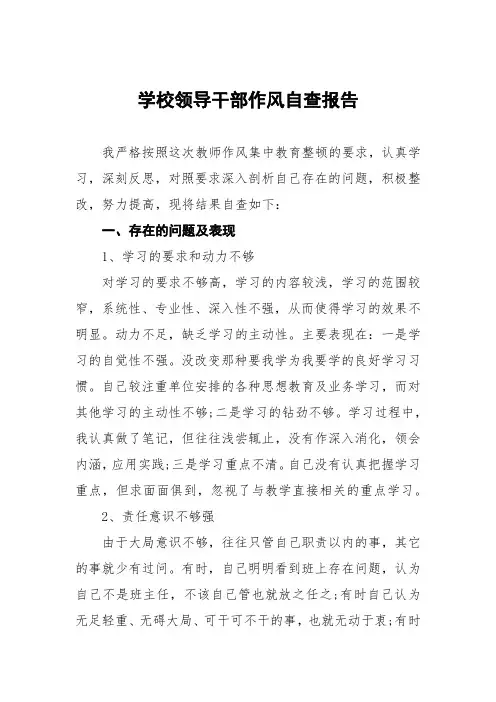 学校领导干部作风自查报告

我严格按照这次教师作风集中教育整顿的要求，认真学习，深刻反思，对照要求深入剖析自己存在的问题，积极整改，努力提高，现将结果自查如下：

一、存在的问题及表现

1、学习的要求和动力不够

对学习的要求不够高，学习的内容较浅，学习的范围较窄，系统性、专业性、深入性不强，从而使得学习的效果不明显。动力不足，缺乏学习的主动性。主要表现在：一是学习的自觉性不强。没改变那种要我学为我要学的良好学习习惯。自己较注重单位安排的各种思想教育及业务学习，而对其他学习的主动性不够；二是学习的钻劲不够。学习过程中，我认真做了笔记，但往往浅尝辄止，没有作深入消化，领会内涵，应用实践；三是学习重点不清。自己没有认真把握学习重点，但求面面俱到，忽视了与教学直接相关的重点学习。

2、责任意识不够强

由于大局意识不够，往往只管自己职责以内的事，其它的事就少有过问。有时，自己明明看到班上存在问题，认为自己不是班主任，不该自己管也就放之任之；有时自己认为无足轻重、无碍大局、可干可不干的事，也就无动于衷；有时